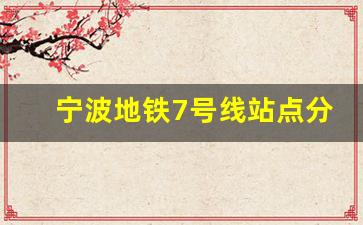 宁波地铁7号线站点分